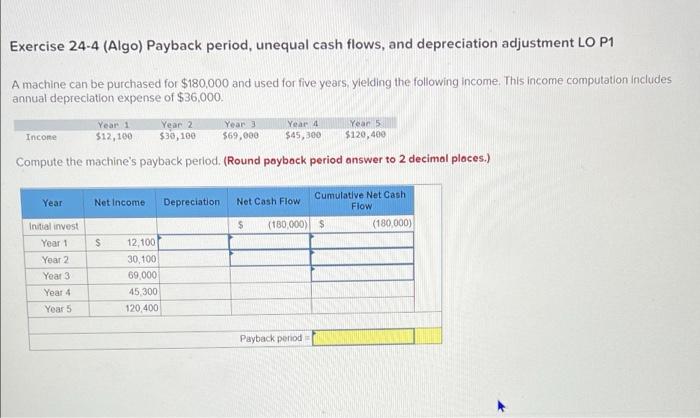 Exercise 24-4 (Algo) Payback period, unequal cash flows, and depreciation adjustment LO P1

A machine can be purchased for $180,000 and used for five years, yielding the following income. This income computation includes annual depreciation expense of $36,000.

| | Year 1 | Year 2 | Year 3 | Year 4 | Year 5 |
|---|---|---|---|---|---|
| Income | $12,100 | $30,100 | $69,000 | $45,300 | $120,400 |

Compute the machine's payback period. (Round payback period answer to 2 decimal places.)

| Year | Net Income | Depreciation | Net Cash Flow | Cumulative Net Cash Flow |
|---|---|---|---|---|
| Initial invest | | | $ (180,000) | $ (180,000) |
| Year 1 | $ 12,100 | | | |
| Year 2 | 30,100 | | | |
| Year 3 | 69,000 | | | |
| Year 4 | 45,300 | | | |
| Year 5 | 120,400 | | | |
| | | | Payback period = | |